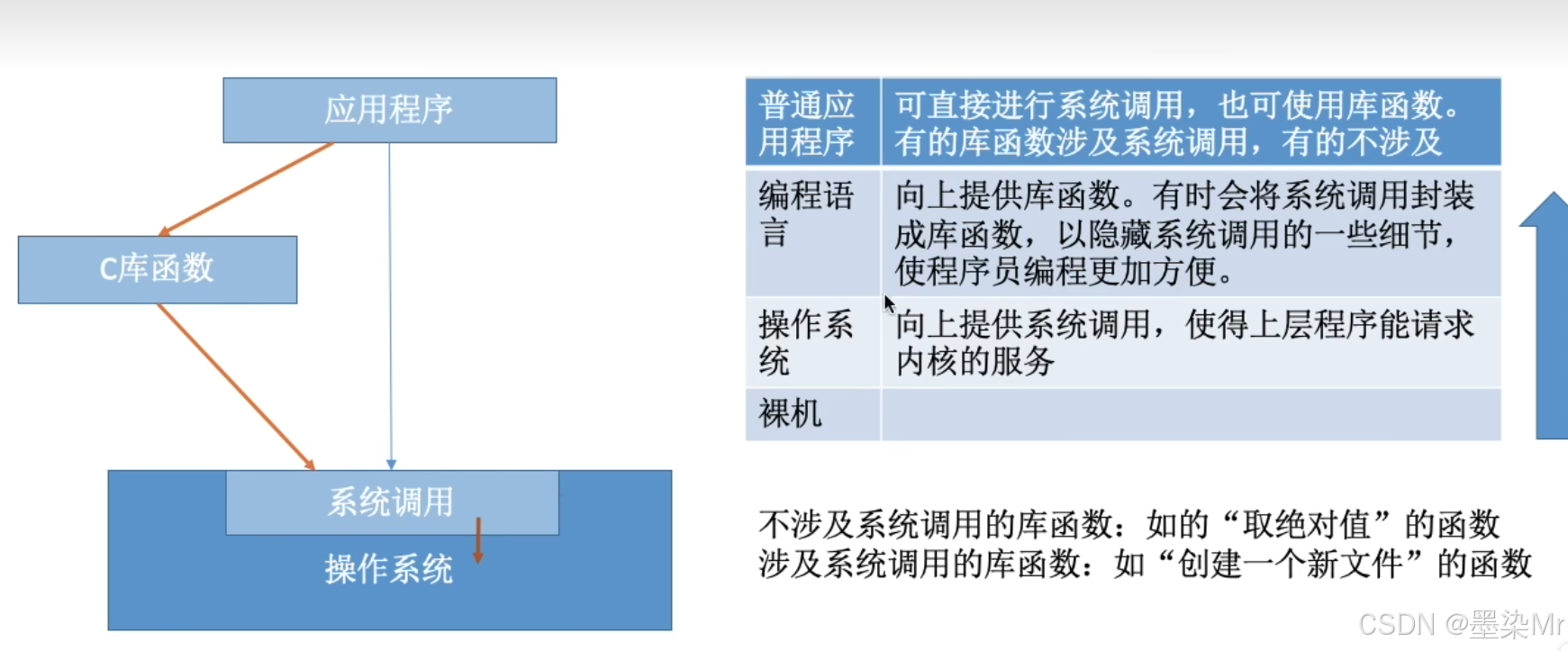 应用程序

C库函数

系统调用

操作系统

| 普通应用程序 | 可直接进行系统调用，也可使用库函数。有的库函数涉及系统调用，有的不涉及 |
|---|---|
| 编程语言 | 向上提供库函数。有时会将系统调用封装成库函数，以隐藏系统调用的一些细节，使程序员编程更加方便。 |
| 操作系统 | 向上提供系统调用，使得上层程序能请求内核的服务 |
| 裸机 | |

不涉及系统调用的库函数：如的“取绝对值”的函数
涉及系统调用的库函数：如“创建一个新文件”的函数

CSDN @墨染Mr